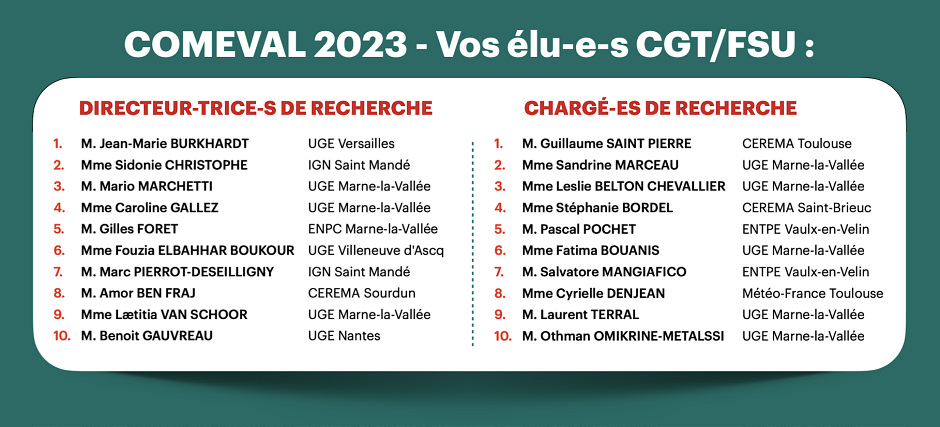 COMEVAL 2023 - Vos élu-e-s CGT/FSU :

DIRECTEUR-TRICE-S DE RECHERCHE

1. M. Jean-Marie BURKHARDT UGE Versailles
2. Mme Sidonie CHRISTOPHE IGN Saint Mandé
3. M. Mario MARCHETTI UGE Marne-la-Vallée
4. Mme Caroline GALLEZ UGE Marne-la-Vallée
5. M. Gilles FORET ENPC Marne-la-Vallée
6. Mme Fouzia ELBAHHAR BOUKOUR UGE Villeneuve d'Ascq
7. M. Marc PIERROT-DESEILLIGNY IGN Saint Mandé
8. M. Amor BEN FRAJ CEREMA Sourdun
9. Mme Lætitia VAN SCHOOR UGE Marne-la-Vallée
10. M. Benoit GAUVREAU UGE Nantes

CHARGÉ-ES DE RECHERCHE

1. M. Guillaume SAINT PIERRE CEREMA Toulouse
2. Mme Sandrine MARCEAU UGE Marne-la-Vallée
3. Mme Leslie BELTON CHEVALLIER UGE Marne-la-Vallée
4. Mme Stéphanie BORDEL CEREMA Saint-Brieuc
5. M. Pascal POCHET ENTPE Vaulx-en-Velin
6. Mme Fatima BOUANIS UGE Marne-la-Vallée
7. M. Salvatore MANGIAFICO ENTPE Vaulx-en-Velin
8. Mme Cyrielle DENJEAN Météo-France Toulouse
9. M. Laurent TERRAL UGE Marne-la-Vallée
10. M. Othman OMIKRINE-METALSSI UGE Marne-la-Vallée